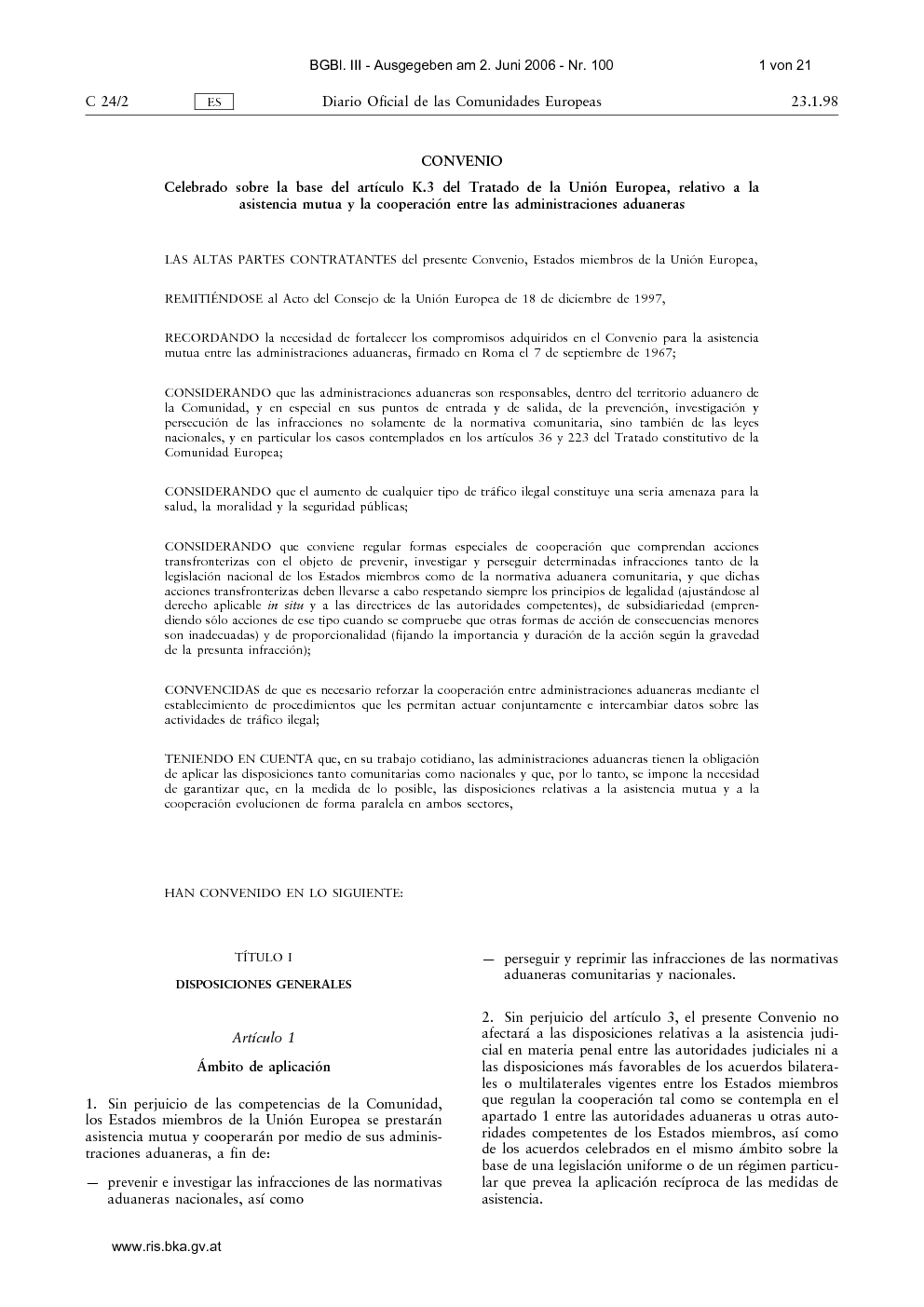 BGBl. III - Ausgegeben am 2. Juni 2006 - Nr. 100 1 von 21

C 24/2 ES Diario Oficial de las Comunidades Europeas 23.1.98

CONVENIO

Celebrado sobre la base del artículo K.3 del Tratado de la Unión Europea, relativo a la asistencia mutua y la cooperación entre las administraciones aduaneras

LAS ALTAS PARTES CONTRATANTES del presente Convenio, Estados miembros de la Unión Europea,

REMITIÉNDOSE al Acto del Consejo de la Unión Europea de 18 de diciembre de 1997,

RECORDANDO la necesidad de fortalecer los compromisos adquiridos en el Convenio para la asistencia mutua entre las administraciones aduaneras, firmado en Roma el 7 de septiembre de 1967;

CONSIDERANDO que las administraciones aduaneras son responsables, dentro del territorio aduanero de la Comunidad, y en especial en sus puntos de entrada y de salida, de la prevención, investigación y persecución de las infracciones no solamente de la normativa comunitaria, sino también de las leyes nacionales, y en particular los casos contemplados en los artículos 36 y 223 del Tratado constitutivo de la Comunidad Europea;

CONSIDERANDO que el aumento de cualquier tipo de tráfico ilegal constituye una seria amenaza para la salud, la moralidad y la seguridad públicas;

CONSIDERANDO que conviene regular formas especiales de cooperación que comprendan acciones transfronterizas con el objeto de prevenir, investigar y perseguir determinadas infracciones tanto de la legislación nacional de los Estados miembros como de la normativa aduanera comunitaria, y que dichas acciones transfronterizas deben llevarse a cabo respetando siempre los principios de legalidad (ajustándose al derecho aplicable in situ y a las directrices de las autoridades competentes), de subsidiariedad (emprendiendo sólo acciones de ese tipo cuando se compruebe que otras formas de acción de consecuencias menores son inadecuadas) y de proporcionalidad (fijando la importancia y duración de la acción según la gravedad de la presunta infracción);

CONVENCIDAS de que es necesario reforzar la cooperación entre administraciones aduaneras mediante el establecimiento de procedimientos que les permitan actuar conjuntamente e intercambiar datos sobre las actividades de tráfico ilegal;

TENIENDO EN CUENTA que, en su trabajo cotidiano, las administraciones aduaneras tienen la obligación de aplicar las disposiciones tanto comunitarias como nacionales y que, por lo tanto, se impone la necesidad de garantizar que, en la medida de lo posible, las disposiciones relativas a la asistencia mutua y a la cooperación evolucionen de forma paralela en ambos sectores,

HAN CONVENIDO EN LO SIGUIENTE:

TÍTULO I

DISPOSICIONES GENERALES

Artículo 1

Ámbito de aplicación

1. Sin perjuicio de las competencias de la Comunidad, los Estados miembros de la Unión Europea se prestarán asistencia mutua y cooperarán por medio de sus administraciones aduaneras, a fin de:

— prevenir e investigar las infracciones de las normativas aduaneras nacionales, así como

— perseguir y reprimir las infracciones de las normativas aduaneras comunitarias y nacionales.

2. Sin perjuicio del artículo 3, el presente Convenio no afectará a las disposiciones relativas a la asistencia judicial en materia penal entre las autoridades judiciales ni a las disposiciones más favorables de los acuerdos bilaterales o multilaterales vigentes entre los Estados miembros que regulan la cooperación tal como se contempla en el apartado 1 entre las autoridades aduaneras u otras autoridades competentes de los Estados miembros, así como de los acuerdos celebrados en el mismo ámbito sobre la base de una legislación uniforme o de un régimen particular que prevea la aplicación recíproca de las medidas de asistencia.

www.ris.bka.gv.at